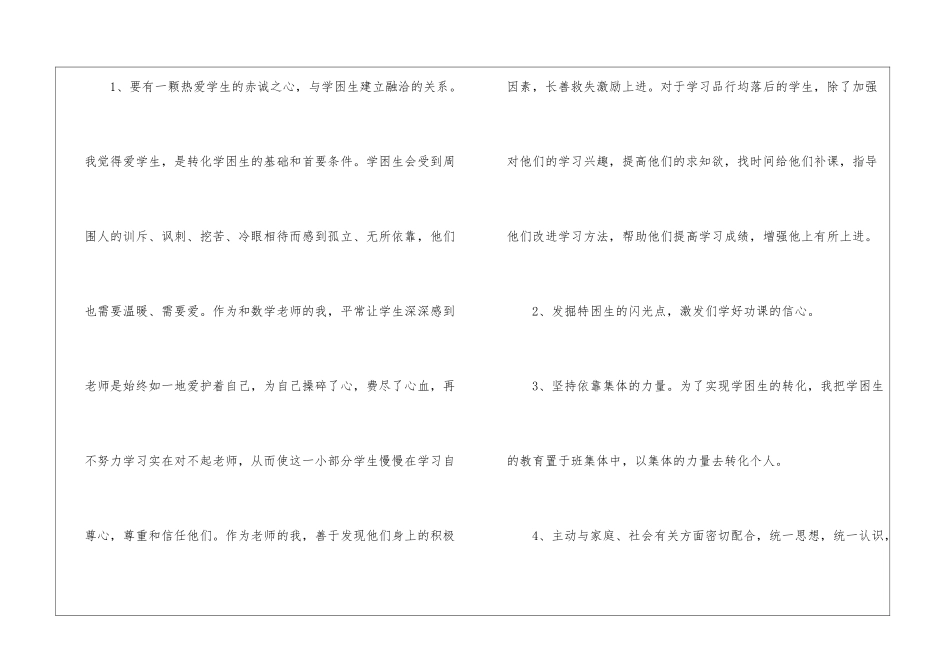 1、要有一颗热爱学生的赤诚之心，与学困生建立融洽的关系。我觉得爱学生，是转化学困生的基础和首要条件。学困生会受到周围人的训斥、讽刺、挖苦、冷眼相待而感到孤立、无所依靠，他们也需要温暖、需要爱。作为和数学老师的我，平常让学生深深感到老师是始终如一地爱护着自己，为自己操碎了心，费尽了心血，再不努力学习实在对不起老师，从而使这一小部分学生慢慢在学习自尊心，尊重和信任他们。作为老师的我，善于发现他们身上的积极因素，长善救失激励上进。对于学习品行均落后的学生，除了加强对他们的学习兴趣，提高他们的求知欲，找时间给他们补课，指导他们改进学习方法，帮助他们提高学习成绩，增强他上有所上进。

2、发掘特困生的闪光点，激发们学好功课的信心。

3、坚持依靠集体的力量。为了实现学困生的转化，我把学困生的教育置于班集体中，以集体的力量去转化个人。

4、主动与家庭、社会有关方面密切配合，统一思想，统一认识，